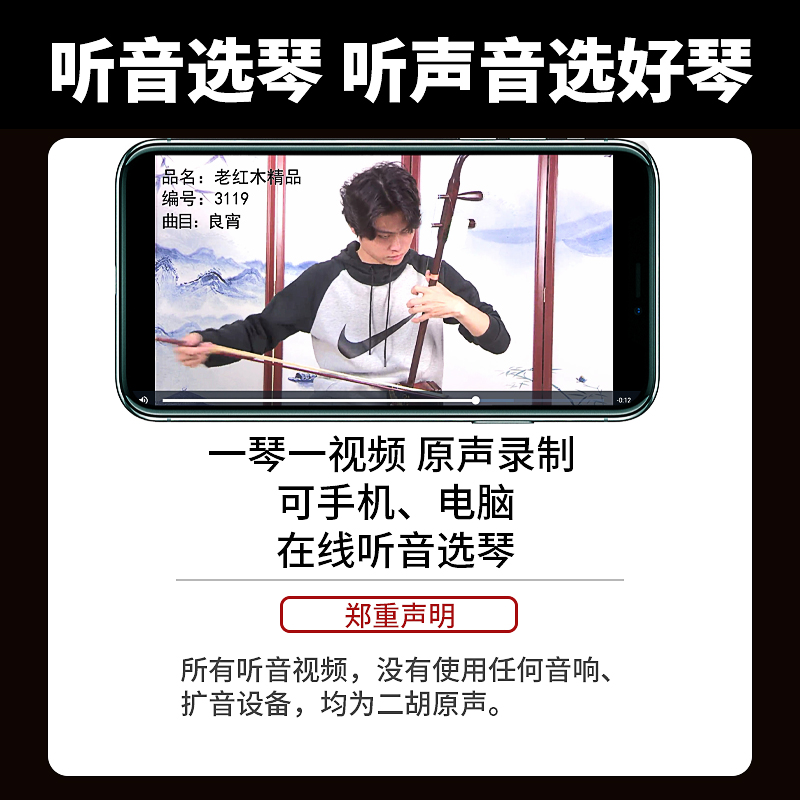 听音选琴 听声音选好琴

品名：老红木精品
编号：3119
曲目：良宵

-0:12

一琴一视频 原声录制
可手机、电脑
在线听音选琴

郑重声明

所有听音视频，没有使用任何音响、扩音设备，均为二胡原声。